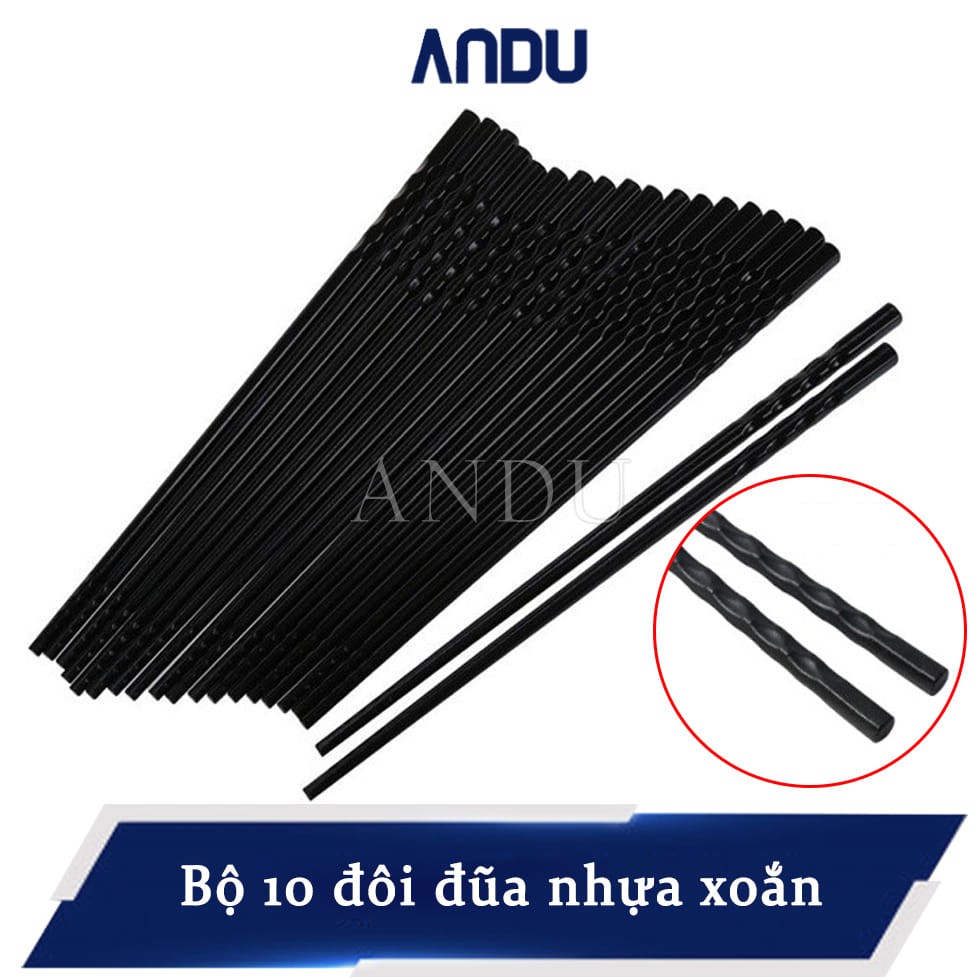 ANDU

ANDU

Bộ 10 đôi đũa nhựa xoắn